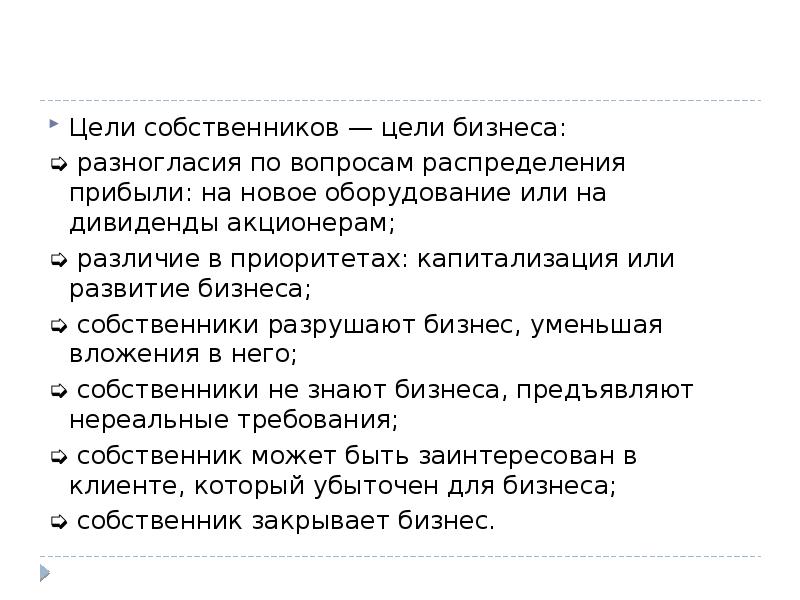 Цели собственников — цели бизнеса:

➭ разногласия по вопросам распределения прибыли: на новое оборудование или на дивиденды акционерам;

➭ различие в приоритетах: капитализация или развитие бизнеса;

➭ собственники разрушают бизнес, уменьшая вложения в него;

➭ собственники не знают бизнеса, предъявляют нереальные требования;

➭ собственник может быть заинтересован в клиенте, который убыточен для бизнеса;

➭ собственник закрывает бизнес.